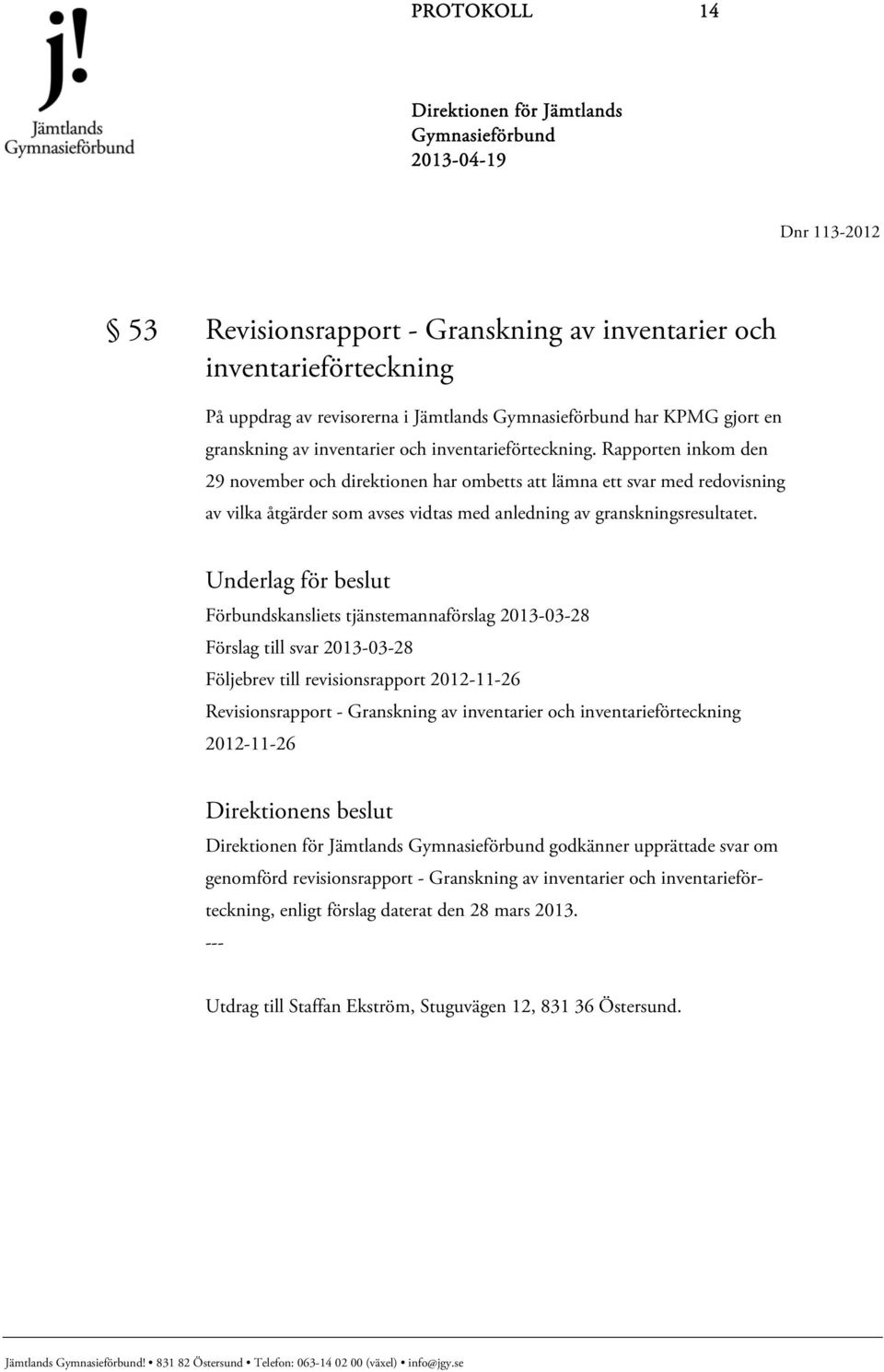 j!
Jämtlands
Gymnasieförbund

PROTOKOLL 14

Direktionen för Jämtlands Gymnasieförbund
2013-04-19

Dnr 113-2012

§ 53 Revisionsrapport - Granskning av inventarier och inventarieförteckning

På uppdrag av revisorerna i Jämtlands Gymnasieförbund har KPMG gjort en granskning av inventarier och inventarieförteckning. Rapporten inkom den 29 november och direktionen har ombetts att lämna ett svar med redovisning av vilka åtgärder som avses vidtas med anledning av granskningsresultatet.

Underlag för beslut
Förbundskansliets tjänstemannaförslag 2013-03-28
Förslag till svar 2013-03-28
Följebrev till revisionsrapport 2012-11-26
Revisionsrapport - Granskning av inventarier och inventarieförteckning 2012-11-26

Direktionens beslut
Direktionen för Jämtlands Gymnasieförbund godkänner upprättade svar om genomförd revisionsrapport - Granskning av inventarier och inventarieförteckning, enligt förslag daterat den 28 mars 2013.
---

Utdrag till Staffan Ekström, Stuguvägen 12, 831 36 Östersund.

Jämtlands Gymnasieförbund! • 831 82 Östersund • Telefon: 063-14 02 00 (växel) • info@jgy.se